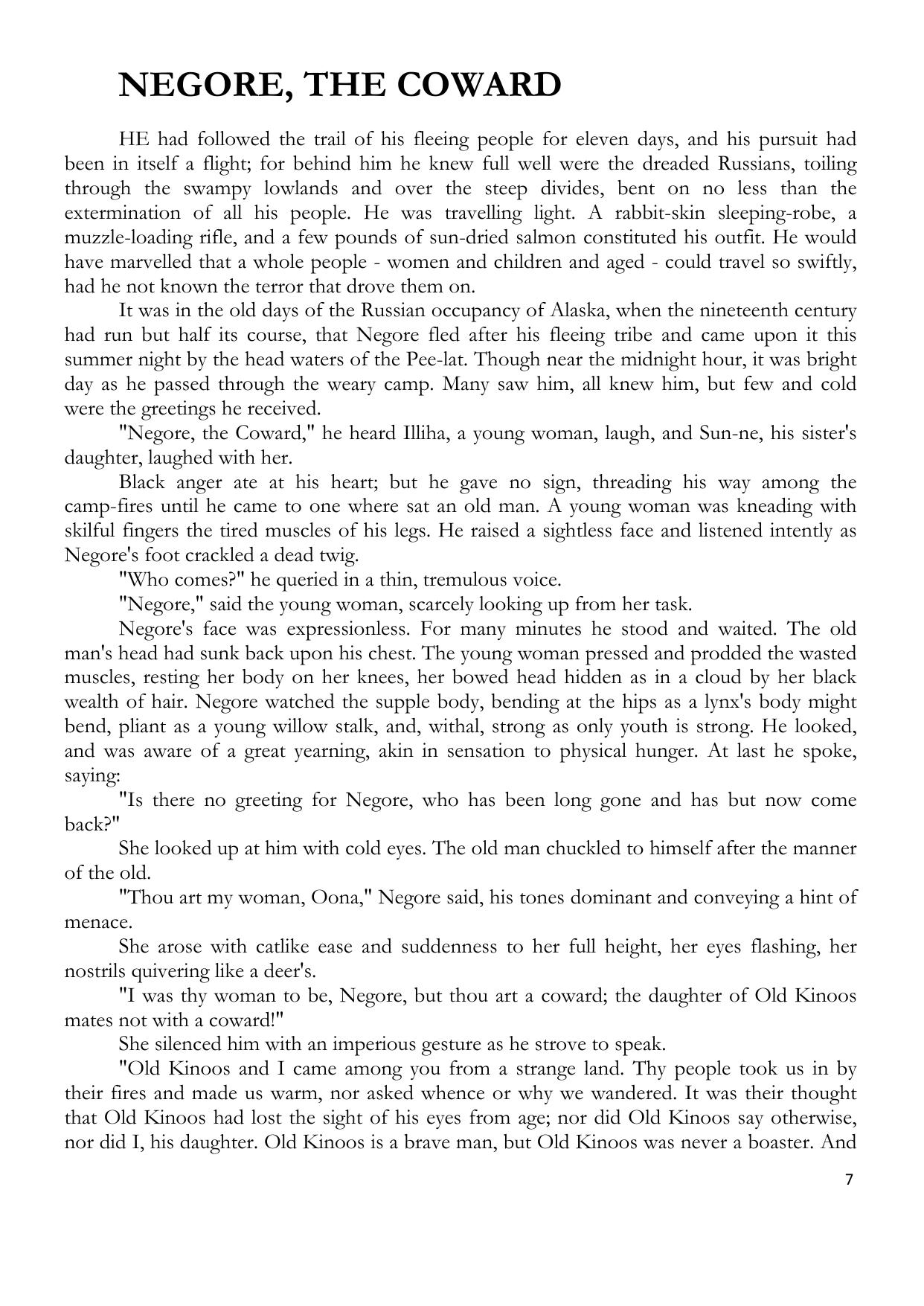 NEGORE, THE COWARD

HE had followed the trail of his fleeing people for eleven days, and his pursuit had been in itself a flight; for behind him he knew full well were the dreaded Russians, toiling through the swampy lowlands and over the steep divides, bent on no less than the extermination of all his people. He was travelling light. A rabbit-skin sleeping-robe, a muzzle-loading rifle, and a few pounds of sun-dried salmon constituted his outfit. He would have marvelled that a whole people - women and children and aged - could travel so swiftly, had he not known the terror that drove them on.

It was in the old days of the Russian occupancy of Alaska, when the nineteenth century had run but half its course, that Negore fled after his fleeing tribe and came upon it this summer night by the head waters of the Pee-lat. Though near the midnight hour, it was bright day as he passed through the weary camp. Many saw him, all knew him, but few and cold were the greetings he received.

"Negore, the Coward," he heard Illiha, a young woman, laugh, and Sun-ne, his sister's daughter, laughed with her.

Black anger ate at his heart; but he gave no sign, threading his way among the camp-fires until he came to one where sat an old man. A young woman was kneading with skilful fingers the tired muscles of his legs. He raised a sightless face and listened intently as Negore's foot crackled a dead twig.

"Who comes?" he queried in a thin, tremulous voice.

"Negore," said the young woman, scarcely looking up from her task.

Negore's face was expressionless. For many minutes he stood and waited. The old man's head had sunk back upon his chest. The young woman pressed and prodded the wasted muscles, resting her body on her knees, her bowed head hidden as in a cloud by her black wealth of hair. Negore watched the supple body, bending at the hips as a lynx's body might bend, pliant as a young willow stalk, and, withal, strong as only youth is strong. He looked, and was aware of a great yearning, akin in sensation to physical hunger. At last he spoke, saying:

"Is there no greeting for Negore, who has been long gone and has but now come back?"

She looked up at him with cold eyes. The old man chuckled to himself after the manner of the old.

"Thou art my woman, Oona," Negore said, his tones dominant and conveying a hint of menace.

She arose with catlike ease and suddenness to her full height, her eyes flashing, her nostrils quivering like a deer's.

"I was thy woman to be, Negore, but thou art a coward; the daughter of Old Kinoos mates not with a coward!"

She silenced him with an imperious gesture as he strove to speak.

"Old Kinoos and I came among you from a strange land. Thy people took us in by their fires and made us warm, nor asked whence or why we wandered. It was their thought that Old Kinoos had lost the sight of his eyes from age; nor did Old Kinoos say otherwise, nor did I, his daughter. Old Kinoos is a brave man, but Old Kinoos was never a boaster. And

7